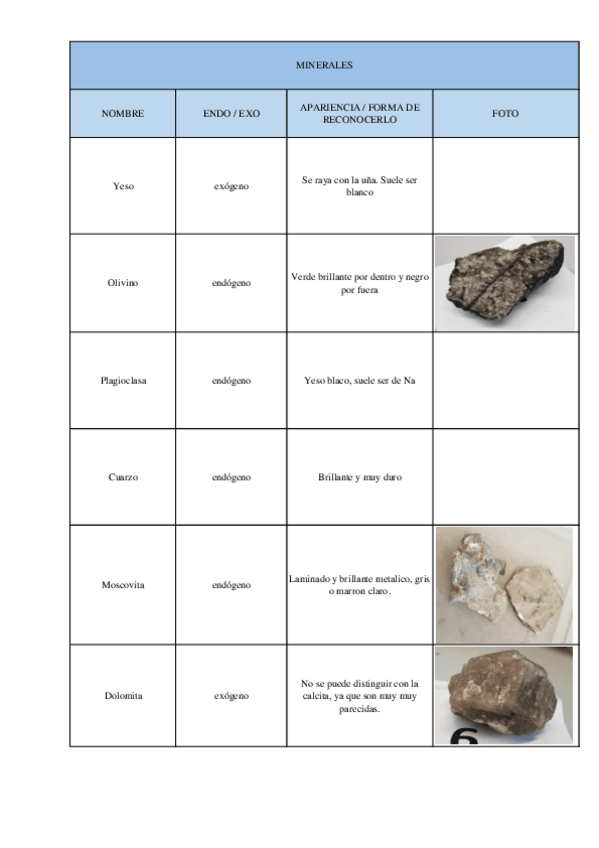 | MINERALES | | | |
|---|---|---|---|
| NOMBRE | ENDO / EXO | APARIENCIA / FORMA DE RECONOCERLO | FOTO |
| Yeso | exógeno | Se raya con la uña. Suele ser blanco | |
| Olivino | endógeno | Verde brillante por dentro y negro por fuera | |
| Plagioclasa | endógeno | Yeso blaco, suele ser de Na | |
| Cuarzo | endógeno | Brillante y muy duro | |
| Moscovita | endógeno | Laminado y brillante metalico, gris o marron claro. | |
| Dolomita | exógeno | No se puede distinguir con la calcita, ya que son muy muy parecidas. | 6 |